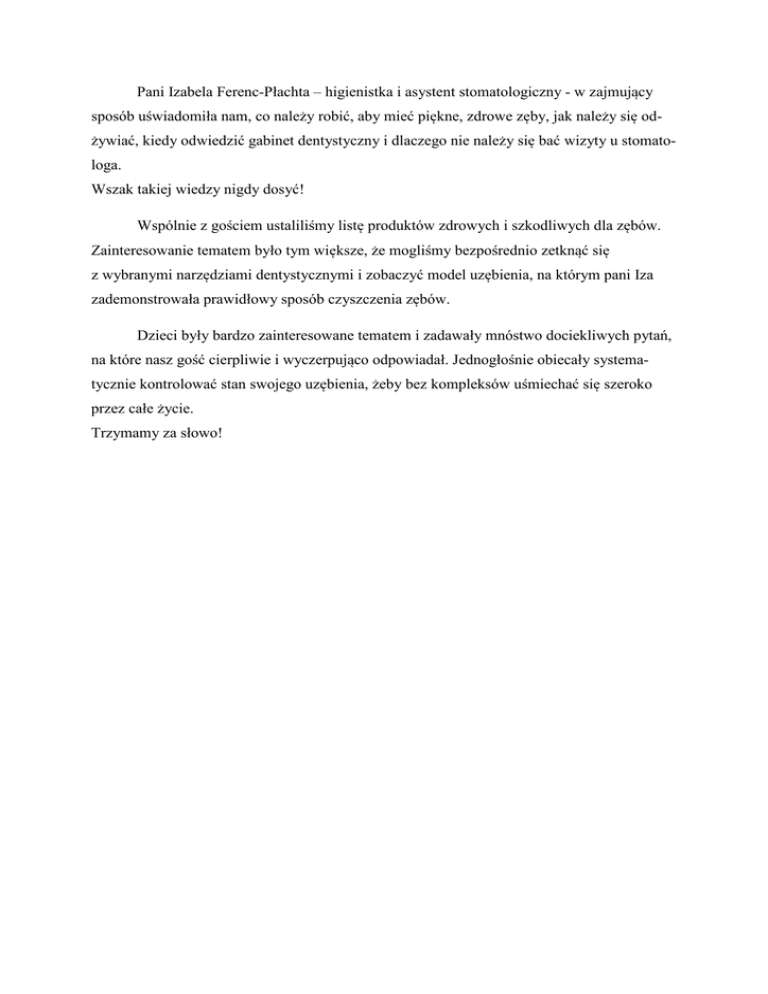 Pani Izabela Ferenc-Płachta – higienistka i asystent stomatologiczny - w zajmujący sposób uświadomiła nam, co należy robić, aby mieć piękne, zdrowe zęby, jak należy się odżywiać, kiedy odwiedzić gabinet dentystyczny i dlaczego nie należy się bać wizyty u stomatologa.
Wszak takiej wiedzy nigdy dosyć!

Wspólnie z gościem ustaliliśmy listę produktów zdrowych i szkodliwych dla zębów. Zainteresowanie tematem było tym większe, że mogliśmy bezpośrednio zetknąć się z wybranymi narzędziami dentystycznymi i zobaczyć model uzębienia, na którym pani Iza zademonstrowała prawidłowy sposób czyszczenia zębów.

Dzieci były bardzo zainteresowane tematem i zadawały mnóstwo dociekliwych pytań, na które nasz gość cierpliwie i wyczerpująco odpowiadał. Jednogłośnie obiecały systematycznie kontrolować stan swojego uzębienia, żeby bez kompleksów uśmiechać się szeroko przez całe życie.
Trzymamy za słowo!